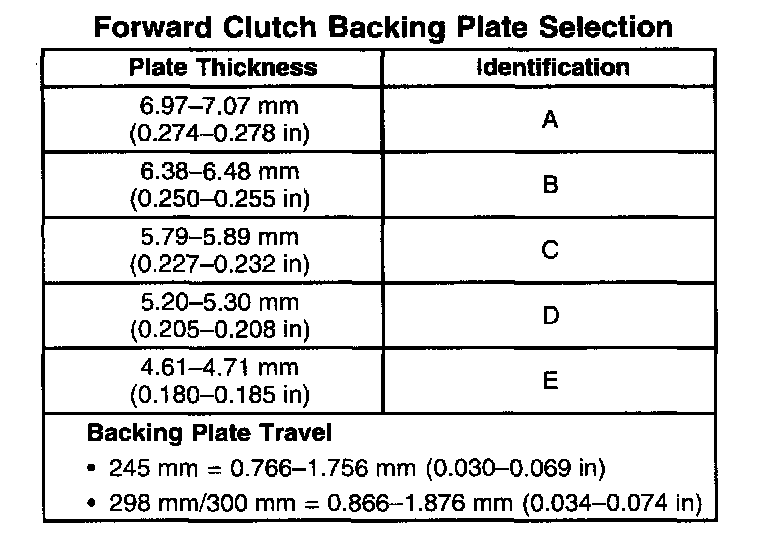 Forward Clutch Backing Plate Selection

| Plate Thickness | Identification |
|---|---|
| 6.97–7.07 mm (0.274–0.278 in) | A |
| 6.38–6.48 mm (0.250–0.255 in) | B |
| 5.79–5.89 mm (0.227–0.232 in) | C |
| 5.20–5.30 mm (0.205–0.208 in) | D |
| 4.61–4.71 mm (0.180–0.185 in) | E |

Backing Plate Travel
• 245 mm = 0.766–1.756 mm (0.030–0.069 in)
• 298 mm/300 mm = 0.866–1.876 mm (0.034–0.074 in)